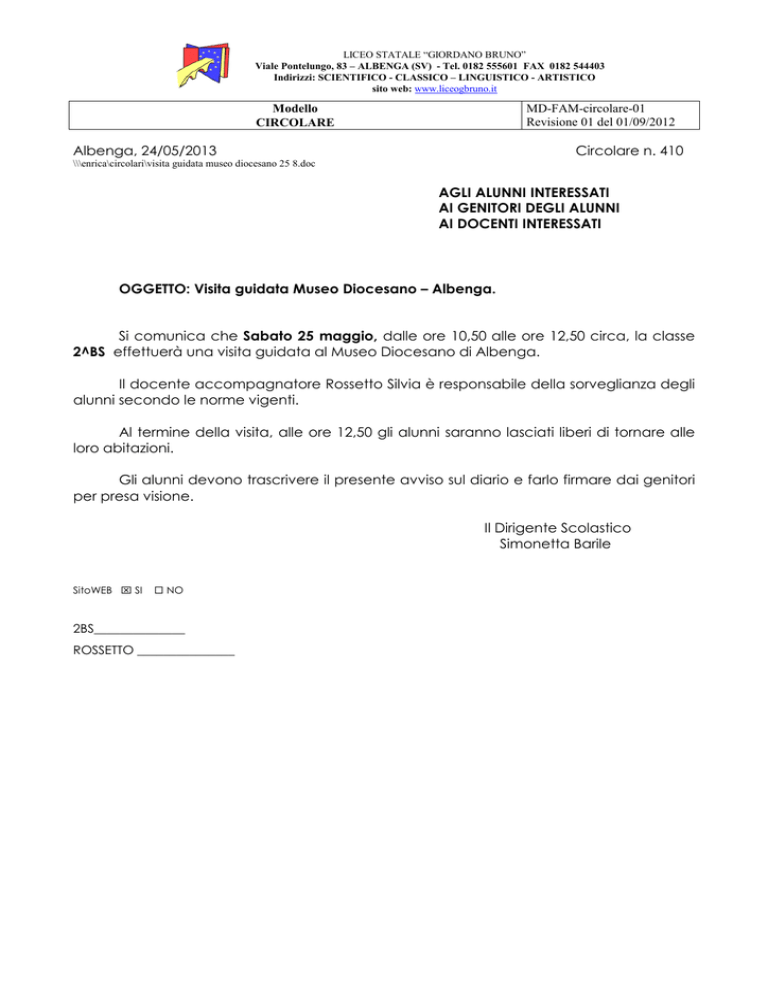 LICEO STATALE "GIORDANO BRUNO"
Viale Pontelungo, 83 – ALBENGA (SV) - Tel. 0182 555601 FAX 0182 544403
Indirizzi: SCIENTIFICO - CLASSICO – LINGUISTICO - ARTISTICO
sito web: www.liceogbruno.it

| Modello CIRCOLARE | MD-FAM-circolare-01 Revisione 01 del 01/09/2012 |
|---|---|

Albenga, 24/05/2013

Circolare n. 410

\\\enrica\circolari\visita guidata museo diocesano 25 8.doc

AGLI ALUNNI INTERESSATI
AI GENITORI DEGLI ALUNNI
AI DOCENTI INTERESSATI

OGGETTO: Visita guidata Museo Diocesano – Albenga.

Si comunica che Sabato 25 maggio, dalle ore 10,50 alle ore 12,50 circa, la classe 2^BS effettuerà una visita guidata al Museo Diocesano di Albenga.

Il docente accompagnatore Rossetto Silvia è responsabile della sorveglianza degli alunni secondo le norme vigenti.

Al termine della visita, alle ore 12,50 gli alunni saranno lasciati liberi di tornare alle loro abitazioni.

Gli alunni devono trascrivere il presente avviso sul diario e farlo firmare dai genitori per presa visione.

Il Dirigente Scolastico
Simonetta Barile

SitoWEB ☒ SI ☐ NO

2BS______________
ROSSETTO _______________